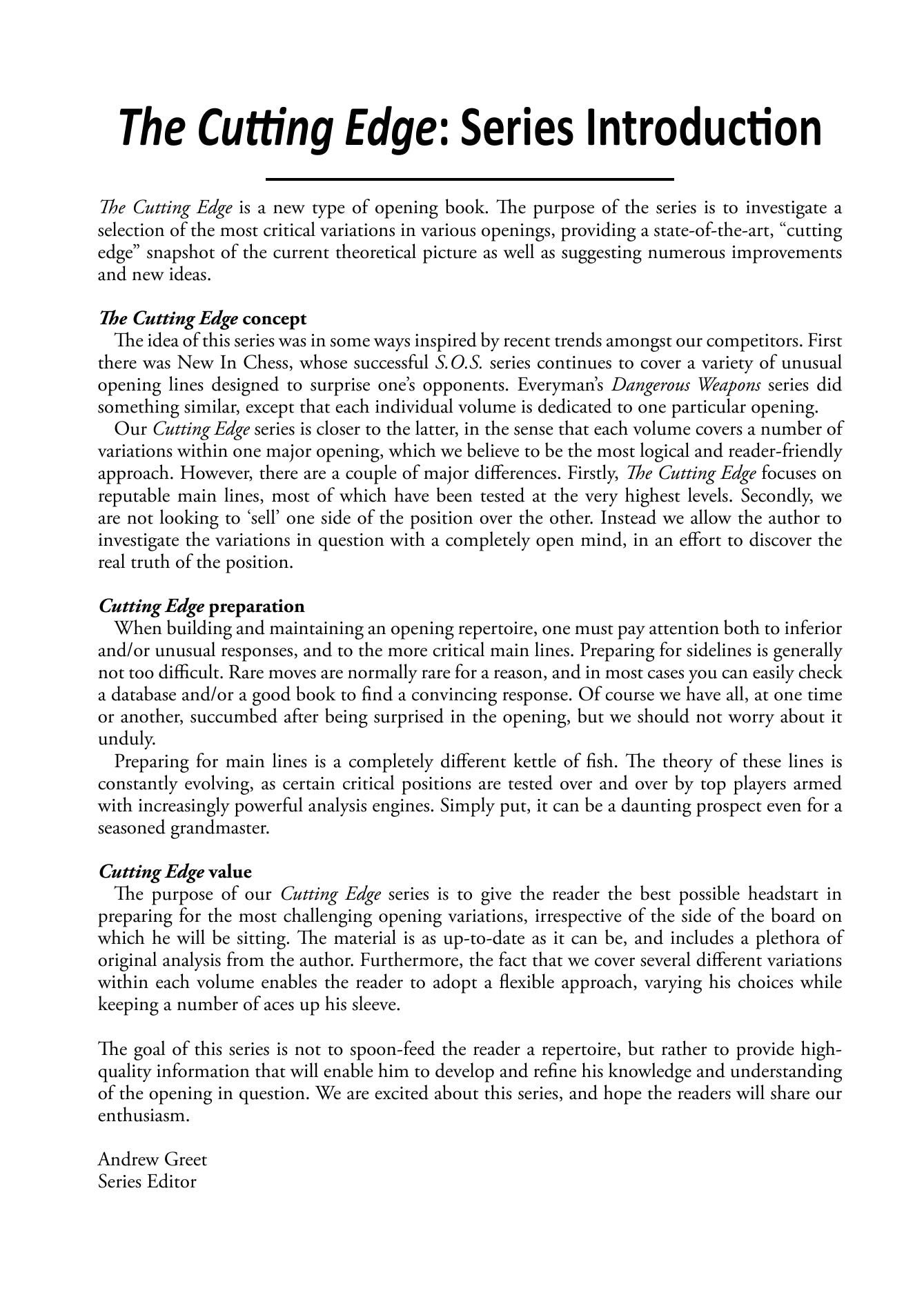 The Cutting Edge: Series Introduction

The Cutting Edge is a new type of opening book. The purpose of the series is to investigate a selection of the most critical variations in various openings, providing a state-of-the-art, “cutting edge” snapshot of the current theoretical picture as well as suggesting numerous improvements and new ideas.

The Cutting Edge concept
The idea of this series was in some ways inspired by recent trends amongst our competitors. First there was New In Chess, whose successful S.O.S. series continues to cover a variety of unusual opening lines designed to surprise one’s opponents. Everyman’s Dangerous Weapons series did something similar, except that each individual volume is dedicated to one particular opening.
Our Cutting Edge series is closer to the latter, in the sense that each volume covers a number of variations within one major opening, which we believe to be the most logical and reader-friendly approach. However, there are a couple of major differences. Firstly, The Cutting Edge focuses on reputable main lines, most of which have been tested at the very highest levels. Secondly, we are not looking to ‘sell’ one side of the position over the other. Instead we allow the author to investigate the variations in question with a completely open mind, in an effort to discover the real truth of the position.

Cutting Edge preparation
When building and maintaining an opening repertoire, one must pay attention both to inferior and/or unusual responses, and to the more critical main lines. Preparing for sidelines is generally not too difficult. Rare moves are normally rare for a reason, and in most cases you can easily check a database and/or a good book to find a convincing response. Of course we have all, at one time or another, succumbed after being surprised in the opening, but we should not worry about it unduly.
Preparing for main lines is a completely different kettle of fish. The theory of these lines is constantly evolving, as certain critical positions are tested over and over by top players armed with increasingly powerful analysis engines. Simply put, it can be a daunting prospect even for a seasoned grandmaster.

Cutting Edge value
The purpose of our Cutting Edge series is to give the reader the best possible headstart in preparing for the most challenging opening variations, irrespective of the side of the board on which he will be sitting. The material is as up-to-date as it can be, and includes a plethora of original analysis from the author. Furthermore, the fact that we cover several different variations within each volume enables the reader to adopt a flexible approach, varying his choices while keeping a number of aces up his sleeve.

The goal of this series is not to spoon-feed the reader a repertoire, but rather to provide high-quality information that will enable him to develop and refine his knowledge and understanding of the opening in question. We are excited about this series, and hope the readers will share our enthusiasm.

Andrew Greet
Series Editor